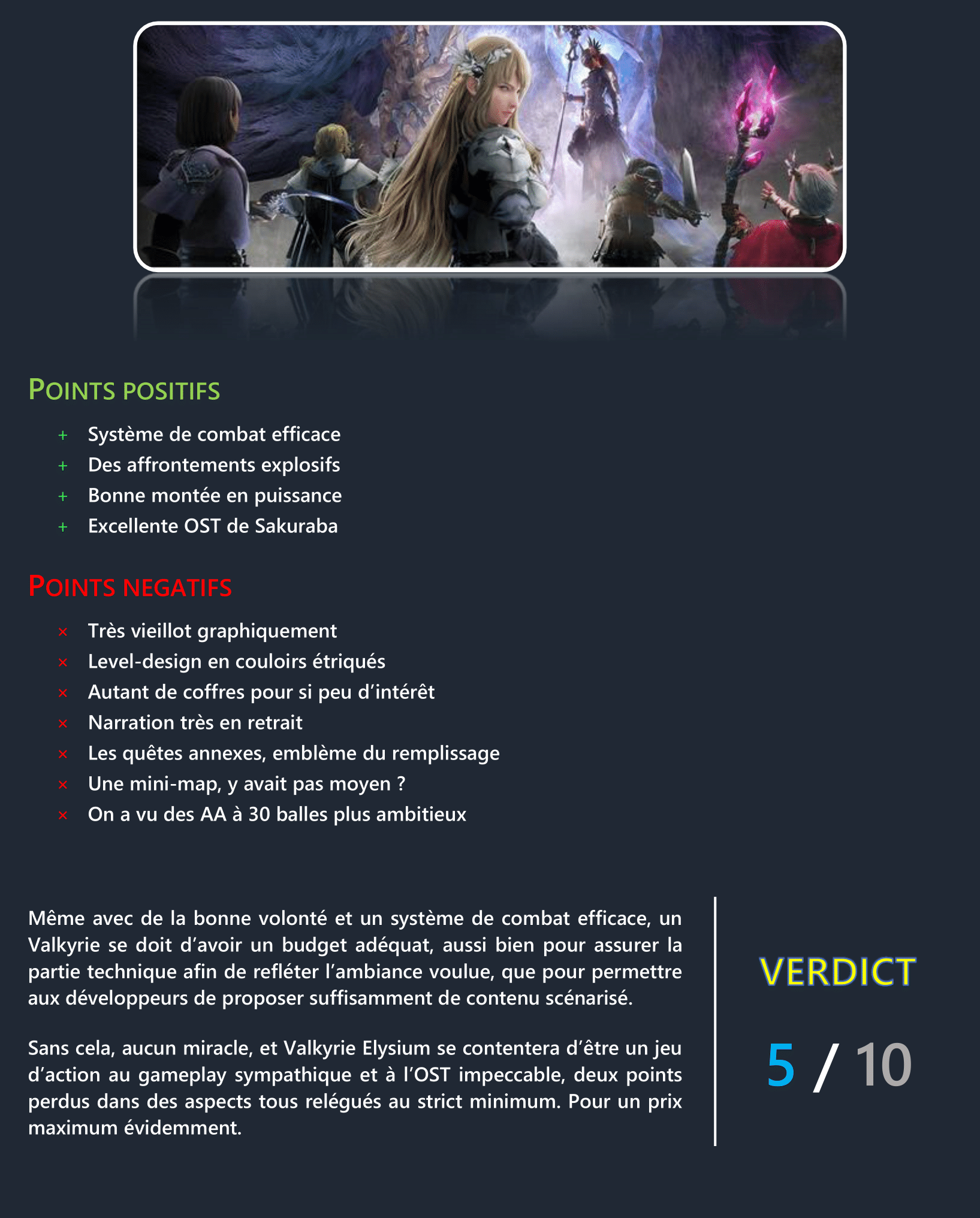 POINTS POSITIFS

+ Système de combat efficace
+ Des affrontements explosifs
+ Bonne montée en puissance
+ Excellente OST de Sakuraba

POINTS NEGATIFS

× Très vieillot graphiquement
× Level-design en couloirs étriqués
× Autant de coffres pour si peu d'intérêt
× Narration très en retrait
× Les quêtes annexes, emblème du remplissage
× Une mini-map, y avait pas moyen ?
× On a vu des AA à 30 balles plus ambitieux

Même avec de la bonne volonté et un système de combat efficace, un Valkyrie se doit d'avoir un budget adéquat, aussi bien pour assurer la partie technique afin de refléter l'ambiance voulue, que pour permettre aux développeurs de proposer suffisamment de contenu scénarisé.

Sans cela, aucun miracle, et Valkyrie Elysium se contentera d'être un jeu d'action au gameplay sympathique et à l'OST impeccable, deux points perdus dans des aspects tous relégués au strict minimum. Pour un prix maximum évidemment.

VERDICT

5 / 10